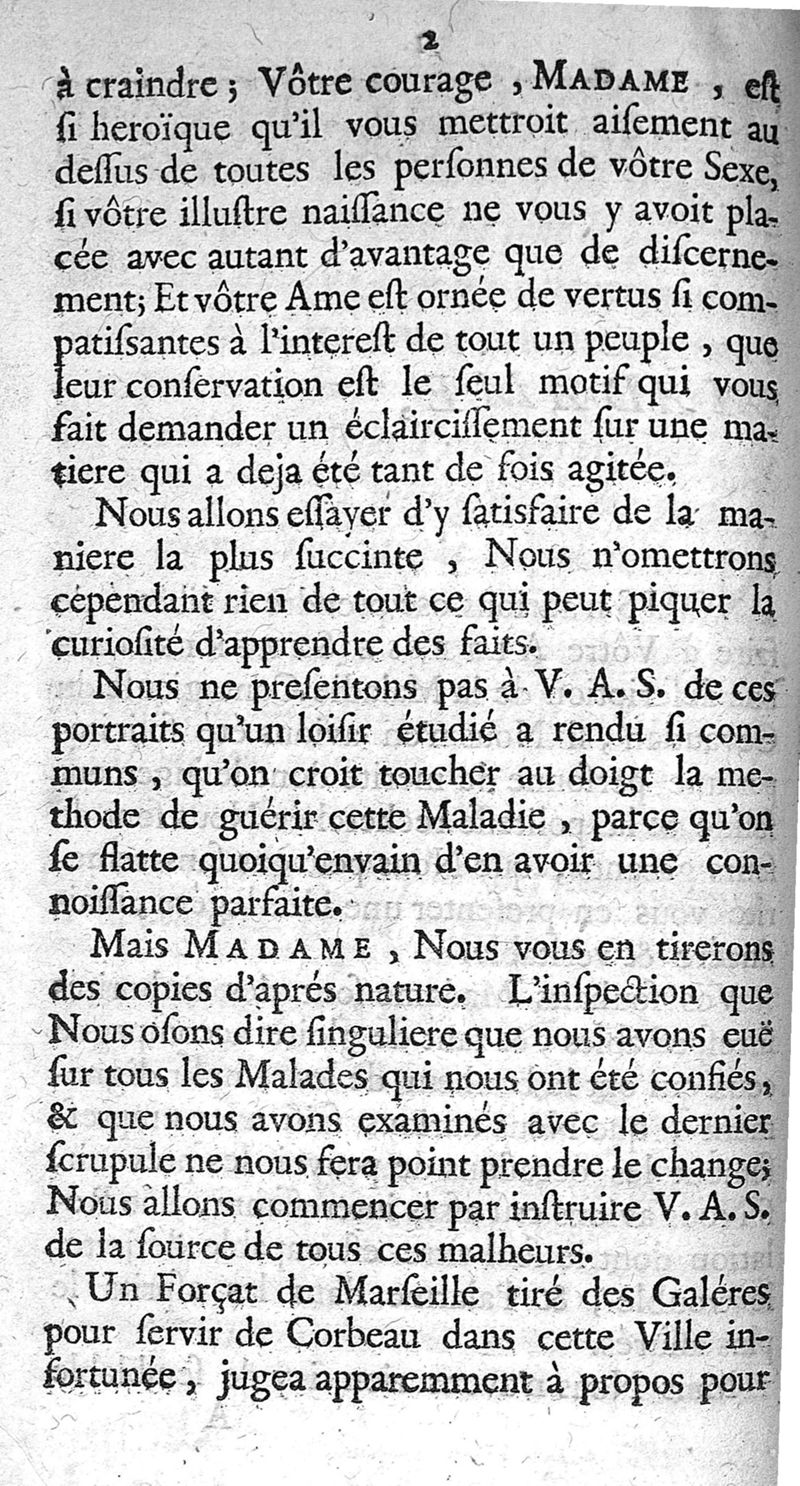 2

à craindre ; Vôtre courage , MADAME , est si heroïque qu'il vous mettroit aisement au dessus de toutes les personnes de vôtre Sexe, si vôtre illustre naissance ne vous y avoit placée avec autant d'avantage que de discernement; Et vôtre Ame est ornée de vertus si compatisantes à l'interest de tout un peuple , que leur conservation est le seul motif qui vous fait demander un éclaircissement sur une matiere qui a deja été tant de fois agitée.

Nous allons essayer d'y satisfaire de la maniere la plus succinte , Nous n'omettrons cependant rien de tout ce qui peut piquer la curiosité d'apprendre des faits.

Nous ne presentons pas à V. A. S. de ces portraits qu'un loisir étudié a rendu si communs , qu'on croit toucher au doigt la methode de guérir cette Maladie , parce qu'on se flatte quoiqu'envain d'en avoir une connoissance parfaite.

Mais MADAME , Nous vous en tirerons des copies d'aprés nature. L'inspection que Nous osons dire singuliere que nous avons euë sur tous les Malades qui nous ont été confiés, & que nous avons examinés avec le dernier scrupule ne nous fera point prendre le change; Nous allons commencer par instruire V. A. S. de la source de tous ces malheurs.

Un Forçat de Marseille tiré des Galéres pour servir de Corbeau dans cette Ville infortunée , jugea apparemment à propos pour